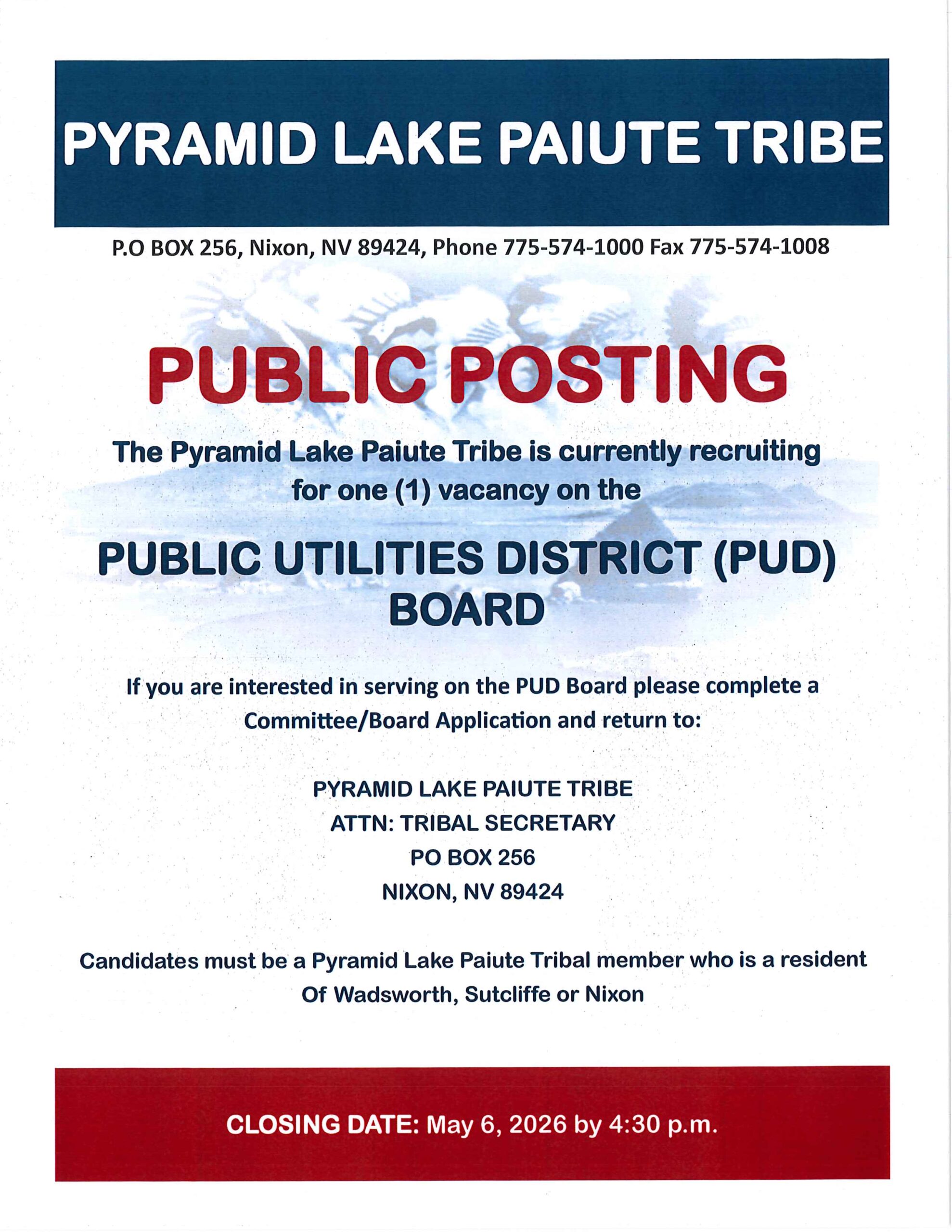 PYRAMID LAKE PAIUTE TRIBE

P.O BOX 256, Nixon, NV 89424, Phone 775-574-1000 Fax 775-574-1008

PUBLIC POSTING

The Pyramid Lake Paiute Tribe is currently recruiting for one (1) vacancy on the

PUBLIC UTILITIES DISTRICT (PUD) BOARD

If you are interested in serving on the PUD Board please complete a Committee/Board Application and return to:

PYRAMID LAKE PAIUTE TRIBE
ATTN: TRIBAL SECRETARY
PO BOX 256
NIXON, NV 89424

Candidates must be a Pyramid Lake Paiute Tribal member who is a resident Of Wadsworth, Sutcliffe or Nixon

CLOSING DATE: May 6, 2026 by 4:30 p.m.